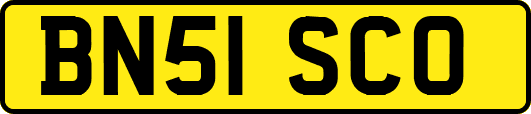 BN51 SCO